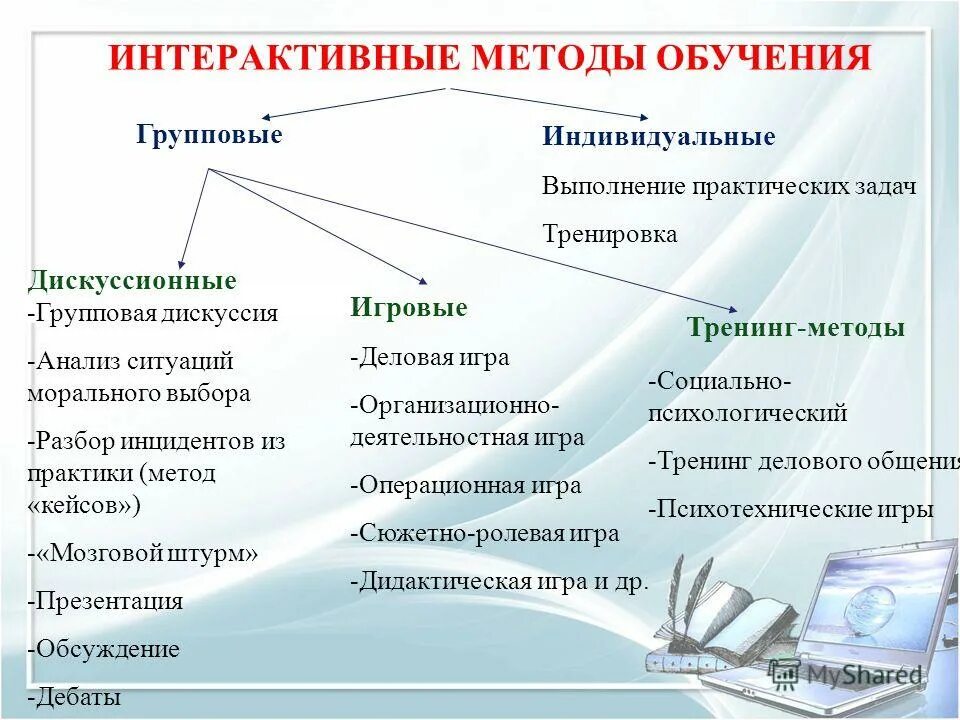 ИНТЕРАКТИВНЫЕ МЕТОДЫ ОБУЧЕНИЯ

Групповые

Индивидуальные

Выполнение практических задач

Тренировка

Дискуссионные

-Групповая дискуссия

-Анализ ситуаций морального выбора

-Разбор инцидентов из практики (метод «кейсов»)

-«Мозговой штурм»

-Презентация

-Обсуждение

-Дебаты

Игровые

-Деловая игра

-Организационно-деятельностная игра

-Операционная игра

-Сюжетно-ролевая игра

-Дидактическая игра и др.

Тренинг-методы

-Социально-психологический

-Тренинг делового общения

-Психотехнические игры

MyShared